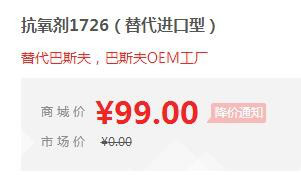 抗氧剂1726（替代进口型）

替代巴斯夫，巴斯夫OEM工厂

商城价 ¥99.00 降价通知

市场价 ¥0.00